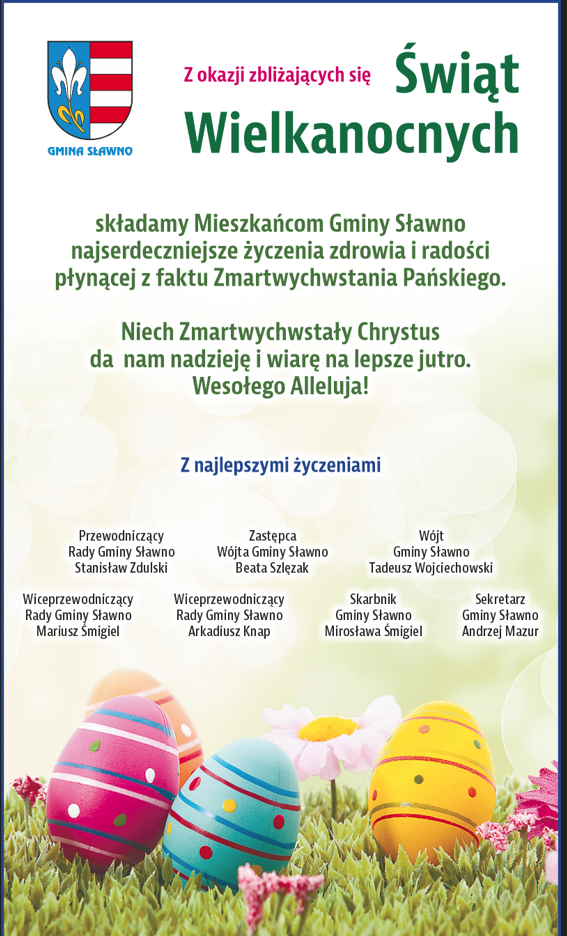 GMINA SŁAWNO

Z okazji zbliżających się Świąt Wielkanocnych

składamy Mieszkańcom Gminy Sławno najserdeczniejsze życzenia zdrowia i radości płynącej z faktu Zmartwychwstania Pańskiego.

Niech Zmartwychwstały Chrystus da nam nadzieję i wiarę na lepsze jutro. Wesołego Alleluja!

Z najlepszymi życzeniami

Przewodniczący
Rady Gminy Sławno
Stanisław Zdulski

Zastępca
Wójta Gminy Sławno
Beata Szlęzak

Wójt
Gminy Sławno
Tadeusz Wojciechowski

Wiceprzewodniczący
Rady Gminy Sławno
Mariusz Śmigiel

Wiceprzewodniczący
Rady Gminy Sławno
Arkadiusz Knap

Skarbnik
Gminy Sławno
Mirosława Śmigiel

Sekretarz
Gminy Sławno
Andrzej Mazur